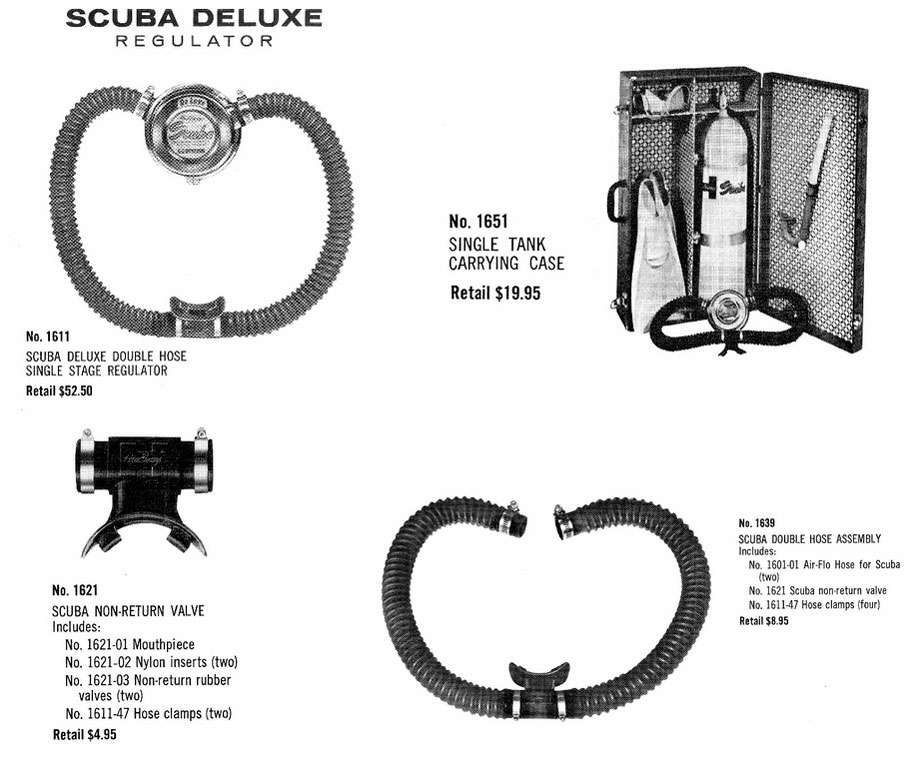 SCUBA DELUXE
REGULATOR

No. 1611
SCUBA DELUXE DOUBLE HOSE
SINGLE STAGE REGULATOR
Retail $52.50

No. 1651
SINGLE TANK
CARRYING CASE
Retail $19.95

No. 1621
SCUBA NON-RETURN VALVE
Includes:
No. 1621-01 Mouthpiece
No. 1621-02 Nylon inserts (two)
No. 1621-03 Non-return rubber valves (two)
No. 1611-47 Hose clamps (two)
Retail $4.95

No. 1639
SCUBA DOUBLE HOSE ASSEMBLY
Includes:
No. 1601-01 Air-Flo Hose for Scuba (two)
No. 1621 Scuba non-return valve
No. 1611-47 Hose clamps (four)
Retail $8.95